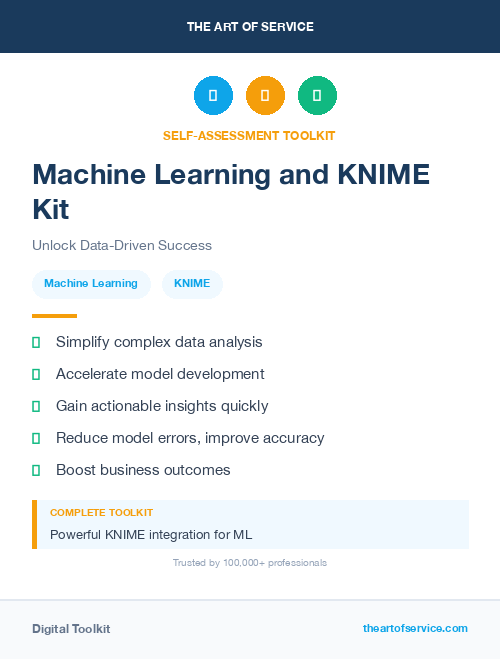 THE ART OF SERVICE

SELF-ASSESSMENT TOOLKIT

Machine Learning and KNIME Kit

Unlock Data-Driven Success

Machine Learning

KNIME

Simplify complex data analysis

Accelerate model development

Gain actionable insights quickly

Reduce model errors, improve accuracy

Boost business outcomes

COMPLETE TOOLKIT

Powerful KNIME integration for ML

Trusted by 100,000+ professionals

Digital Toolkit

theartofservice.com